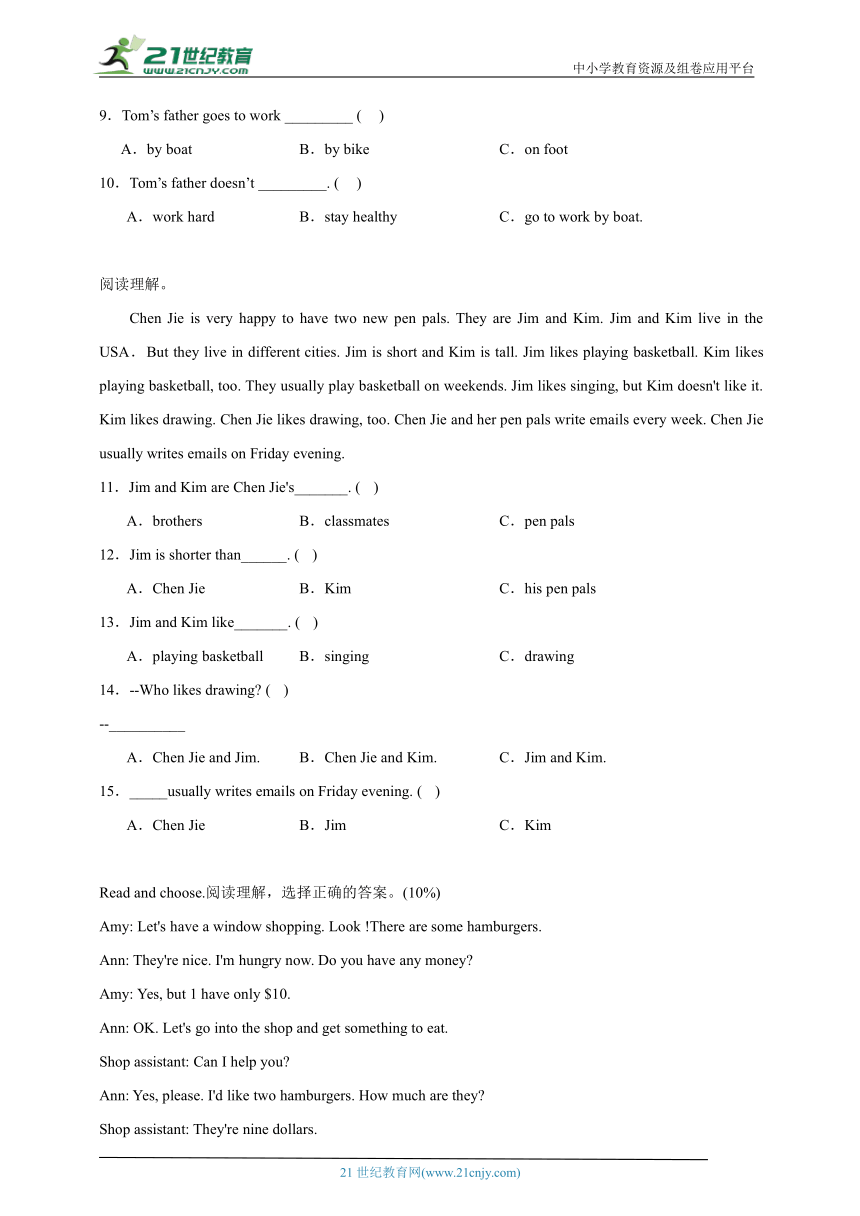 21世纪教育
www.21cnjy.com
中小学教育资源及组卷应用平台

9．Tom’s father goes to work _________ (    )

A．by boat　　B．by bike　　C．on foot

10．Tom’s father doesn’t _________. (    )

A．work hard　　B．stay healthy　　C．go to work by boat.

阅读理解。

Chen Jie is very happy to have two new pen pals. They are Jim and Kim. Jim and Kim live in the USA． But they live in different cities. Jim is short and Kim is tall. Jim likes playing basketball. Kim likes playing basketball, too. They usually play basketball on weekends. Jim likes singing, but Kim doesn't like it. Kim likes drawing. Chen Jie likes drawing, too. Chen Jie and her pen pals write emails every week. Chen Jie usually writes emails on Friday evening.

11．Jim and Kim are Chen Jie's_______. (   )

A．brothers　　B．classmates　　C．pen pals

12．Jim is shorter than______. (   )

A．Chen Jie　　B．Kim　　C．his pen pals

13．Jim and Kim like_______. (   )

A．playing basketball　　B．singing　　C．drawing

14．--Who likes drawing? (   )

--__________

A．Chen Jie and Jim.　　B．Chen Jie and Kim.　　C．Jim and Kim.

15．_____usually writes emails on Friday evening. (   )

A．Chen Jie　　B．Jim　　C．Kim

Read and choose.阅读理解，选择正确的答案。(10%)

Amy: Let's have a window shopping. Look !There are some hamburgers.

Ann: They're nice. I'm hungry now. Do you have any money?

Amy: Yes, but 1 have only $10.

Ann: OK. Let's go into the shop and get something to eat.

Shop assistant: Can I help you?

Ann: Yes, please. I'd like two hamburgers. How much are they?

Shop assistant: They're nine dollars.

21 世纪教育网(www.21cnjy.com)